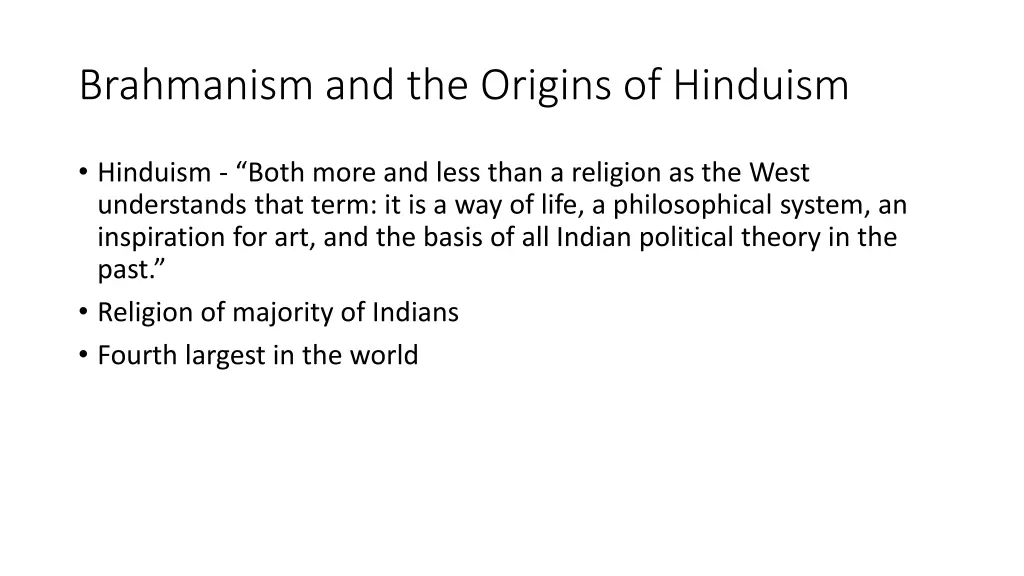 Brahmanism and the Origins of Hinduism

• Hinduism - “Both more and less than a religion as the West understands that term: it is a way of life, a philosophical system, an inspiration for art, and the basis of all Indian political theory in the past.”
• Religion of majority of Indians
• Fourth largest in the world